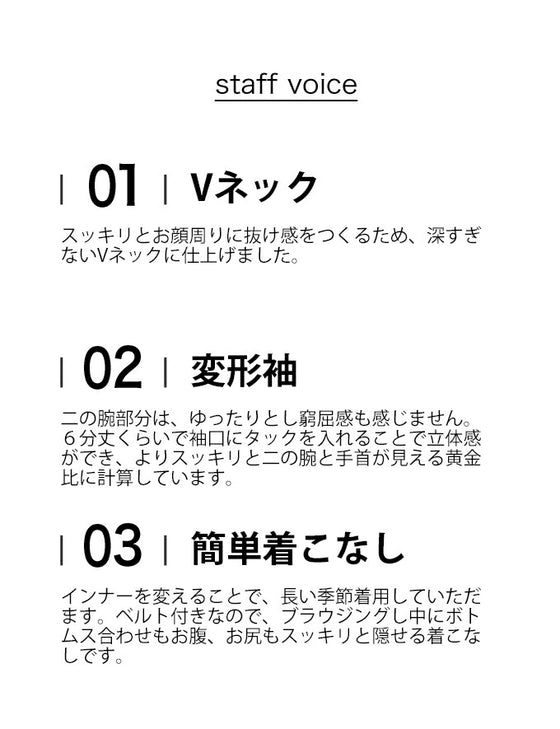 staff voice

| 01 | Vネック

スッキリとお顔周りに抜け感をつくるため、深すぎないVネックに仕上げました。

| 02 | 変形袖

二の腕部分は、ゆったりとし窮屈感も感じません。６分丈くらいで袖口にタックを入れることで立体感ができ、よりスッキリと二の腕と手首が見える黄金比に計算しています。

| 03 | 簡単着こなし

インナーを変えることで、長い季節着用していただます。ベルト付きなので、ブラウジングし中にボトムス合わせもお腹、お尻もスッキリと隠せる着こなしです。